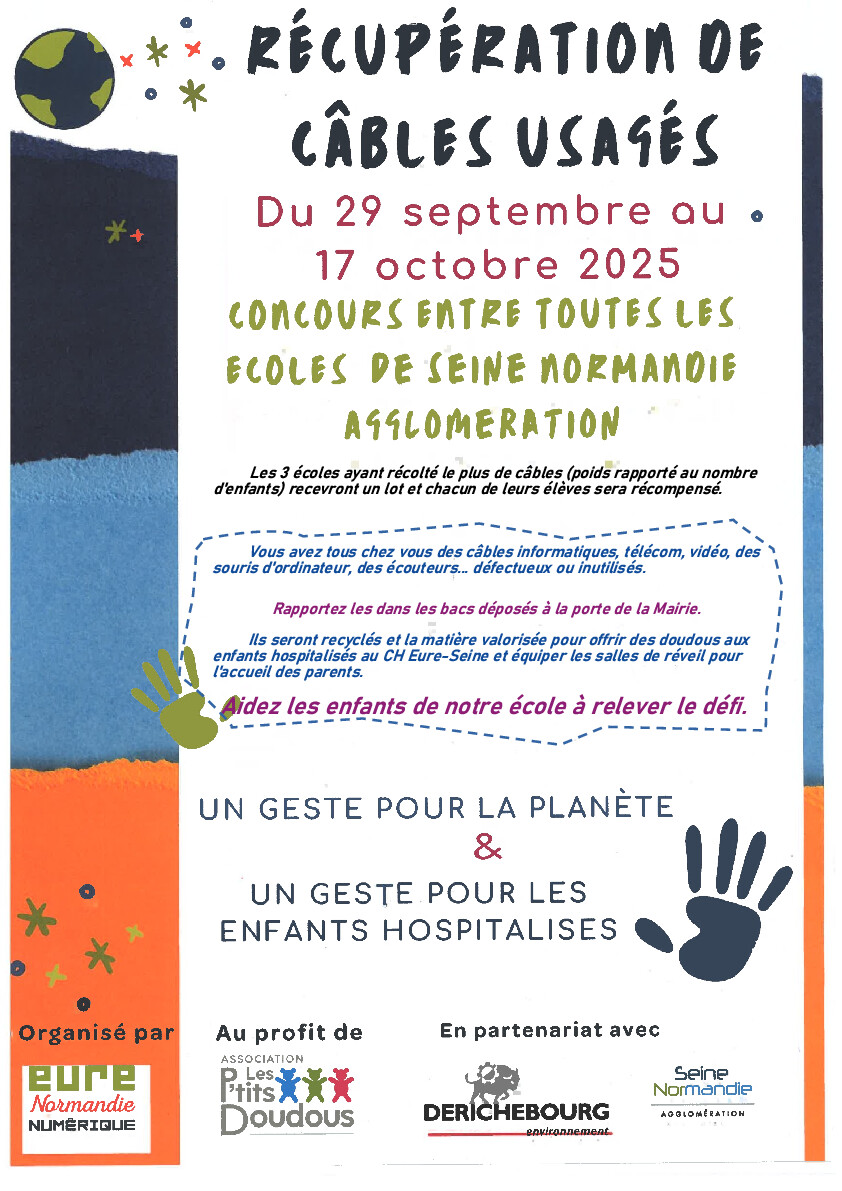 RÉCUPÉRATION DE CÂBLES USAGÉS

Du 29 septembre au 17 octobre 2025

CONCOURS ENTRE TOUTES LES ECOLES DE SEINE NORMANDIE AGGLOMERATION

Les 3 écoles ayant récolté le plus de câbles (poids rapporté au nombre d'enfants) recevront un lot et chacun de leurs élèves sera récompensé.

Vous avez tous chez vous des câbles informatiques, télécom, vidéo, des souris d'ordinateur, des écouteurs... défectueux ou inutilisés.

Rapportez les dans les bacs déposés à la porte de la Mairie.

Ils seront recyclés et la matière valorisée pour offrir des doudous aux enfants hospitalisés au CH Eure-Seine et équiper les salles de réveil pour l'accueil des parents.

Aidez les enfants de notre école à relever le défi.

UN GESTE POUR LA PLANÈTE
&
UN GESTE POUR LES ENFANTS HOSPITALISES

Organisé par
eure Normandie NUMÉRIQUE

Au profit de
ASSOCIATION Les P'tits Doudous

En partenariat avec
DERICHEBOURG environnement

Seine Normandie AGGLOMÉRATION